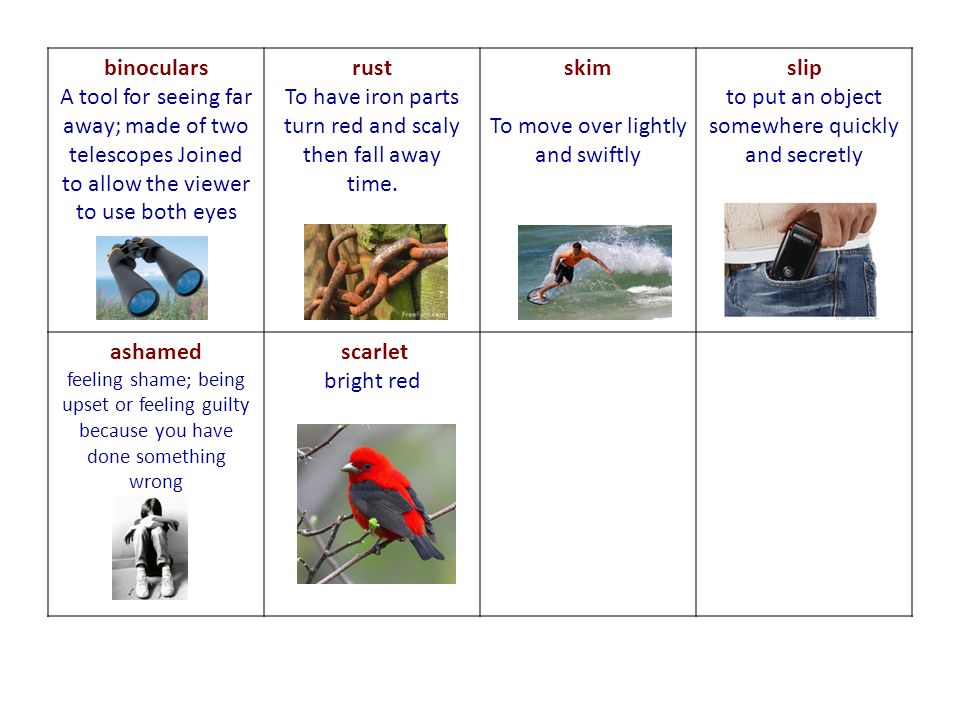 | binoculars A tool for seeing far away; made of two telescopes Joined to allow the viewer to use both eyes | rust To have iron parts turn red and scaly then fall away time. | skim To move over lightly and swiftly | slip to put an object somewhere quickly and secretly |
|---|---|---|---|
| ashamed feeling shame; being upset or feeling guilty because you have done something wrong | scarlet bright red | | |